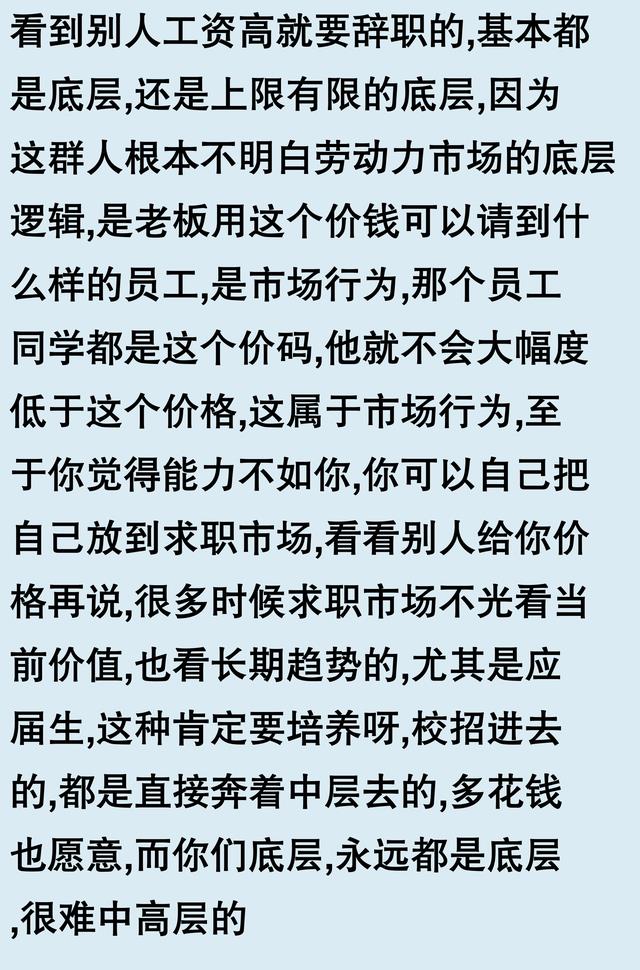 看到别人工资高就要辞职的,基本都是底层,还是上限有限的底层,因为这群人根本不明白劳动力市场的底层逻辑,是老板用这个价钱可以请到什么样的员工,是市场行为,那个员工同学都是这个价码,他就不会大幅度低于这个价格,这属于市场行为,至于你觉得能力不如你,你可以自己把自己放到求职市场,看看别人给你价格再说,很多时候求职市场不光看当前价值,也看长期趋势的,尤其是应届生,这种肯定要培养呀,校招进去的,都是直接奔着中层去的,多花钱也愿意,而你们底层,永远都是底层,很难中高层的